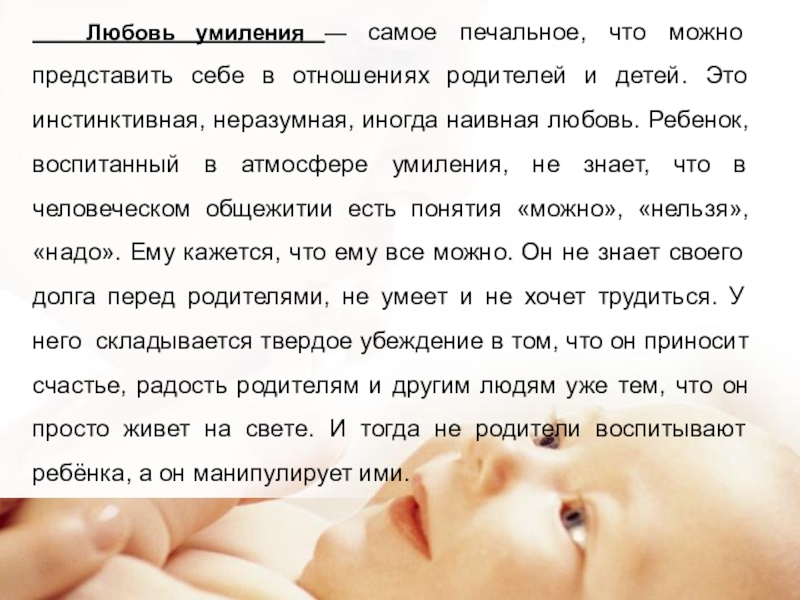 Любовь умиления — самое печальное, что можно представить себе в отношениях родителей и детей. Это инстинктивная, неразумная, иногда наивная любовь. Ребенок, воспитанный в атмосфере умиления, не знает, что в человеческом общежитии есть понятия «можно», «нельзя», «надо». Ему кажется, что ему все можно. Он не знает своего долга перед родителями, не умеет и не хочет трудиться. У него складывается твердое убеждение в том, что он приносит счастье, радость родителям и другим людям уже тем, что он просто живет на свете. И тогда не родители воспитывают ребёнка, а он манипулирует ими.